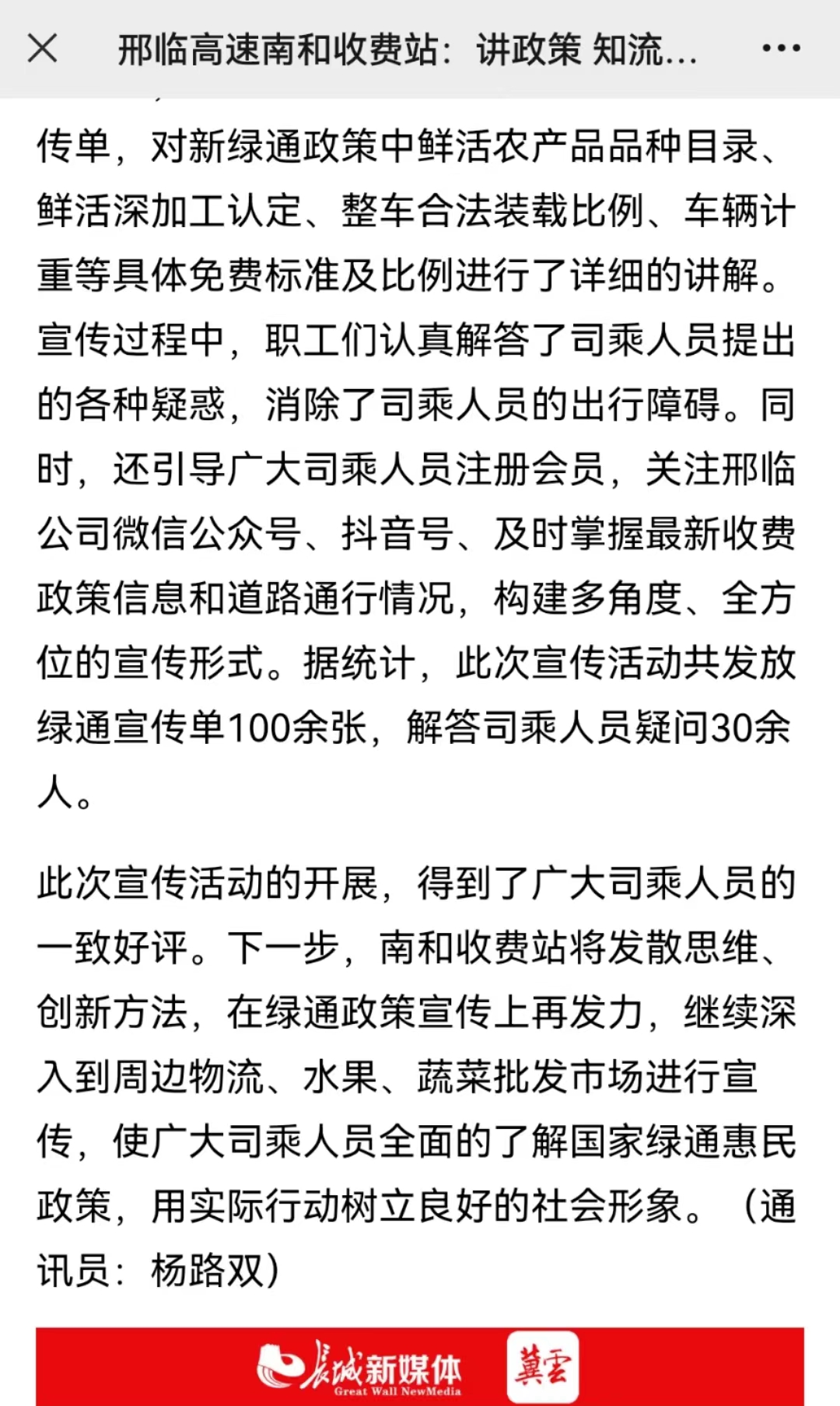 邢临高速南和收费站：讲政策 知流...

传单，对新绿通政策中鲜活农产品品种目录、鲜活深加工认定、整车合法装载比例、车辆计重等具体免费标准及比例进行了详细的讲解。宣传过程中，职工们认真解答了司乘人员提出的各种疑惑，消除了司乘人员的出行障碍。同时，还引导广大司乘人员注册会员，关注邢临公司微信公众号、抖音号、及时掌握最新收费政策信息和道路通行情况，构建多角度、全方位的宣传形式。据统计，此次宣传活动共发放绿通宣传单100余张，解答司乘人员疑问30余人。

此次宣传活动的开展，得到了广大司乘人员的一致好评。下一步，南和收费站将发散思维、创新方法，在绿通政策宣传上再发力，继续深入到周边物流、水果、蔬菜批发市场进行宣传，使广大司乘人员全面的了解国家绿通惠民政策，用实际行动树立良好的社会形象。（通讯员：杨路双）

长城新媒体 Great Wall NewMedia 冀云